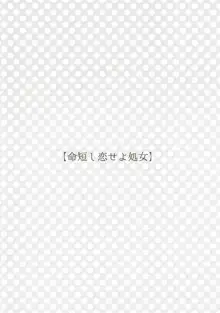 【命短し恋せよ処女】